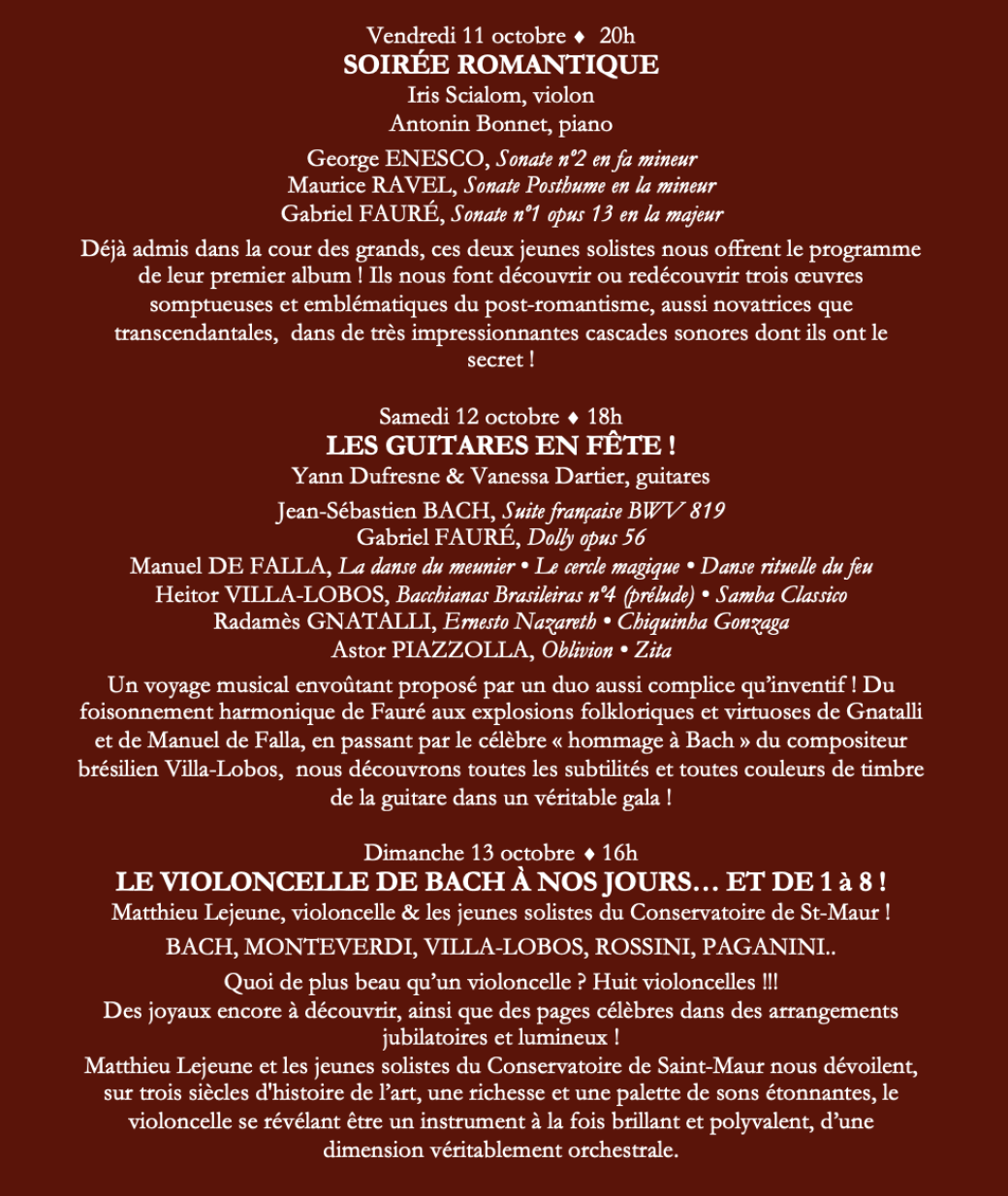 Vendredi 11 octobre ♦ 20h
SOIRÉE ROMANTIQUE
Iris Scialom, violon
Antonin Bonnet, piano

George ENESCO, Sonate n°2 en fa mineur
Maurice RAVEL, Sonate Posthume en la mineur
Gabriel FAURÉ, Sonate n°1 opus 13 en la majeur

Déjà admis dans la cour des grands, ces deux jeunes solistes nous offrent le programme de leur premier album ! Ils nous font découvrir ou redécouvrir trois œuvres somptueuses et emblématiques du post-romantisme, aussi novatrices que transcendantales, dans de très impressionnantes cascades sonores dont ils ont le secret !

Samedi 12 octobre ♦ 18h
LES GUITARES EN FÊTE !
Yann Dufresne & Vanessa Dartier, guitares

Jean-Sébastien BACH, Suite française BWV 819
Gabriel FAURÉ, Dolly opus 56
Manuel DE FALLA, La danse du meunier • Le cercle magique • Danse rituelle du feu
Heitor VILLA-LOBOS, Bacchianas Brasileiras n°4 (prélude) • Samba Classico
Radamès GNATALLI, Ernesto Nazareth • Chiquinha Gonzaga
Astor PIAZZOLLA, Oblivion • Zita

Un voyage musical envoûtant proposé par un duo aussi complice qu'inventif ! Du foisonnement harmonique de Fauré aux explosions folkloriques et virtuoses de Gnatalli et de Manuel de Falla, en passant par le célèbre « hommage à Bach » du compositeur brésilien Villa-Lobos, nous découvrons toutes les subtilités et toutes couleurs de timbre de la guitare dans un véritable gala !

Dimanche 13 octobre ♦ 16h
LE VIOLONCELLE DE BACH À NOS JOURS… ET DE 1 à 8 !
Matthieu Lejeune, violoncelle & les jeunes solistes du Conservatoire de St-Maur !

BACH, MONTEVERDI, VILLA-LOBOS, ROSSINI, PAGANINI..

Quoi de plus beau qu'un violoncelle ? Huit violoncelles !!!
Des joyaux encore à découvrir, ainsi que des pages célèbres dans des arrangements jubilatoires et lumineux !
Matthieu Lejeune et les jeunes solistes du Conservatoire de Saint-Maur nous dévoilent, sur trois siècles d'histoire de l'art, une richesse et une palette de sons étonnantes, le violoncelle se révélant être un instrument à la fois brillant et polyvalent, d'une dimension véritablement orchestrale.